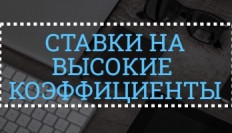 СТАВКИ НА ВЫСОКИЕ КОЭФФИЦИЕНТЫ